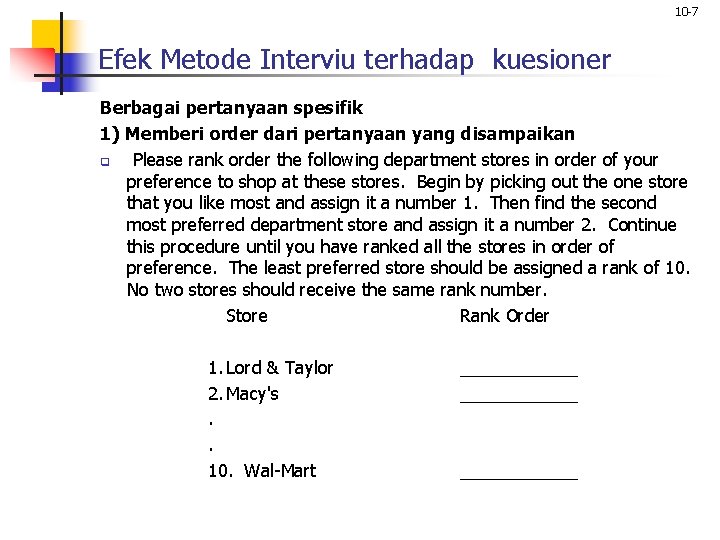 10-7

Efek Metode Interviu terhadap kuesioner

Berbagai pertanyaan spesifik

1) Memberi order dari pertanyaan yang disampaikan

Please rank order the following department stores in order of your preference to shop at these stores. Begin by picking out the one store that you like most and assign it a number 1. Then find the second most preferred department store and assign it a number 2. Continue this procedure until you have ranked all the stores in order of preference. The least preferred store should be assigned a rank of 10. No two stores should receive the same rank number.

| Store | Rank Order |
|---|---|
| 1. Lord & Taylor | ____________ |
| 2. Macy's | ____________ |
| . | |
| . | |
| 10. Wal-Mart | ____________ |